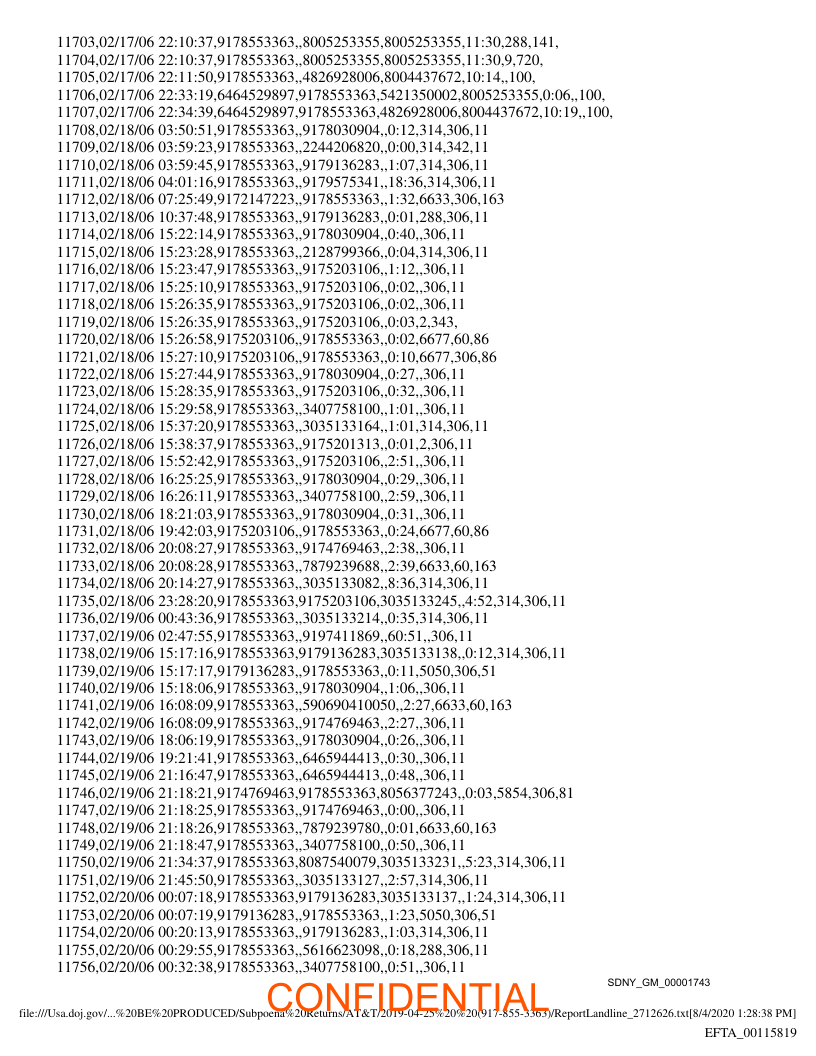 11703,02/17/06 22:10:37,9178553363,,8005253355,8005253355,11:30,288,141,
11704,02/17/06 22:10:37,9178553363,,8005253355,8005253355,11:30,9,720,
11705,02/17/06 22:11:50,9178553363,,4826928006,8004437672,10:14,,100,
11706,02/17/06 22:33:19,6464529897,9178553363,5421350002,8005253355,0:06,,100,
11707,02/17/06 22:34:39,6464529897,9178553363,4826928006,8004437672,10:19,,100,
11708,02/18/06 03:50:51,9178553363,,9178030904,,0:12,314,306,11
11709,02/18/06 03:59:23,9178553363,,2244206820,,0:00,314,342,11
11710,02/18/06 03:59:45,9178553363,,9179136283,,1:07,314,306,11
11711,02/18/06 04:01:16,9178553363,,9179575341,,18:36,314,306,11
11712,02/18/06 07:25:49,9172147223,,9178553363,,1:32,6633,306,163
11713,02/18/06 10:37:48,9178553363,,9179136283,,0:01,288,306,11
11714,02/18/06 15:22:14,9178553363,,9178030904,,0:40,,306,11
11715,02/18/06 15:23:28,9178553363,,2128799366,,0:04,314,306,11
11716,02/18/06 15:23:47,9178553363,,9175203106,,1:12,,306,11
11717,02/18/06 15:25:10,9178553363,,9175203106,,0:02,,306,11
11718,02/18/06 15:26:35,9178553363,,9175203106,,0:02,,306,11
11719,02/18/06 15:26:35,9178553363,,9175203106,,0:03,2,343,
11720,02/18/06 15:26:58,9175203106,,9178553363,,0:02,6677,60,86
11721,02/18/06 15:27:10,9175203106,,9178553363,,0:10,6677,306,86
11722,02/18/06 15:27:44,9178553363,,9178030904,,0:27,,306,11
11723,02/18/06 15:28:35,9178553363,,9175203106,,0:32,,306,11
11724,02/18/06 15:29:58,9178553363,,3407758100,,1:01,,306,11
11725,02/18/06 15:37:20,9178553363,,3035133164,,1:01,314,306,11
11726,02/18/06 15:38:37,9178553363,,9175201313,,0:01,2,306,11
11727,02/18/06 15:52:42,9178553363,,9175203106,,2:51,,306,11
11728,02/18/06 16:25:25,9178553363,,9178030904,,0:29,,306,11
11729,02/18/06 16:26:11,9178553363,,3407758100,,2:59,,306,11
11730,02/18/06 18:21:03,9178553363,,9178030904,,0:31,,306,11
11731,02/18/06 19:42:03,9175203106,,9178553363,,0:24,6677,60,86
11732,02/18/06 20:08:27,9178553363,,9174769463,,2:38,,306,11
11733,02/18/06 20:08:28,9178553363,,7879239688,,2:39,6633,60,163
11734,02/18/06 20:14:27,9178553363,,3035133082,,8:36,314,306,11
11735,02/18/06 23:28:20,9178553363,9175203106,3035133245,,4:52,314,306,11
11736,02/19/06 00:43:36,9178553363,,3035133214,,0:35,314,306,11
11737,02/19/06 02:47:55,9178553363,,9197411869,,60:51,,306,11
11738,02/19/06 15:17:16,9178553363,9179136283,3035133138,,0:12,314,306,11
11739,02/19/06 15:17:17,9179136283,,9178553363,,0:11,5050,306,51
11740,02/19/06 15:18:06,9178553363,,9178030904,,1:06,,306,11
11741,02/19/06 16:08:09,9178553363,,590690410050,,2:27,6633,60,163
11742,02/19/06 16:08:09,9178553363,,9174769463,,2:27,,306,11
11743,02/19/06 18:06:19,9178553363,,9178030904,,0:26,,306,11
11744,02/19/06 19:21:41,9178553363,,6465944413,,0:30,,306,11
11745,02/19/06 21:16:47,9178553363,,6465944413,,0:48,,306,11
11746,02/19/06 21:18:21,9174769463,9178553363,8056377243,,0:03,5854,306,81
11747,02/19/06 21:18:25,9178553363,,9174769463,,0:00,,306,11
11748,02/19/06 21:18:26,9178553363,,7879239780,,0:01,6633,60,163
11749,02/19/06 21:18:47,9178553363,,3407758100,,0:50,,306,11
11750,02/19/06 21:34:37,9178553363,8087540079,3035133231,,5:23,314,306,11
11751,02/19/06 21:45:50,9178553363,,3035133127,,2:57,314,306,11
11752,02/20/06 00:07:18,9178553363,9179136283,3035133137,,1:24,314,306,11
11753,02/20/06 00:07:19,9179136283,,9178553363,,1:23,5050,306,51
11754,02/20/06 00:20:13,9178553363,,9179136283,,1:03,314,306,11
11755,02/20/06 00:29:55,9178553363,,5616623098,,0:18,288,306,11
11756,02/20/06 00:32:38,9178553363,,3407758100,,0:51,,306,11

SDNY_GM_00001743

CONFIDENTIAL

file:///Usa.doj.gov/...%20BE%20PRODUCED/Subpoena%20Returns/AT&T/2019-04-25%20%20(917-855-3363)/ReportLandline_2712626.txt[8/4/2020 1:28:38 PM]

EFTA_00115819